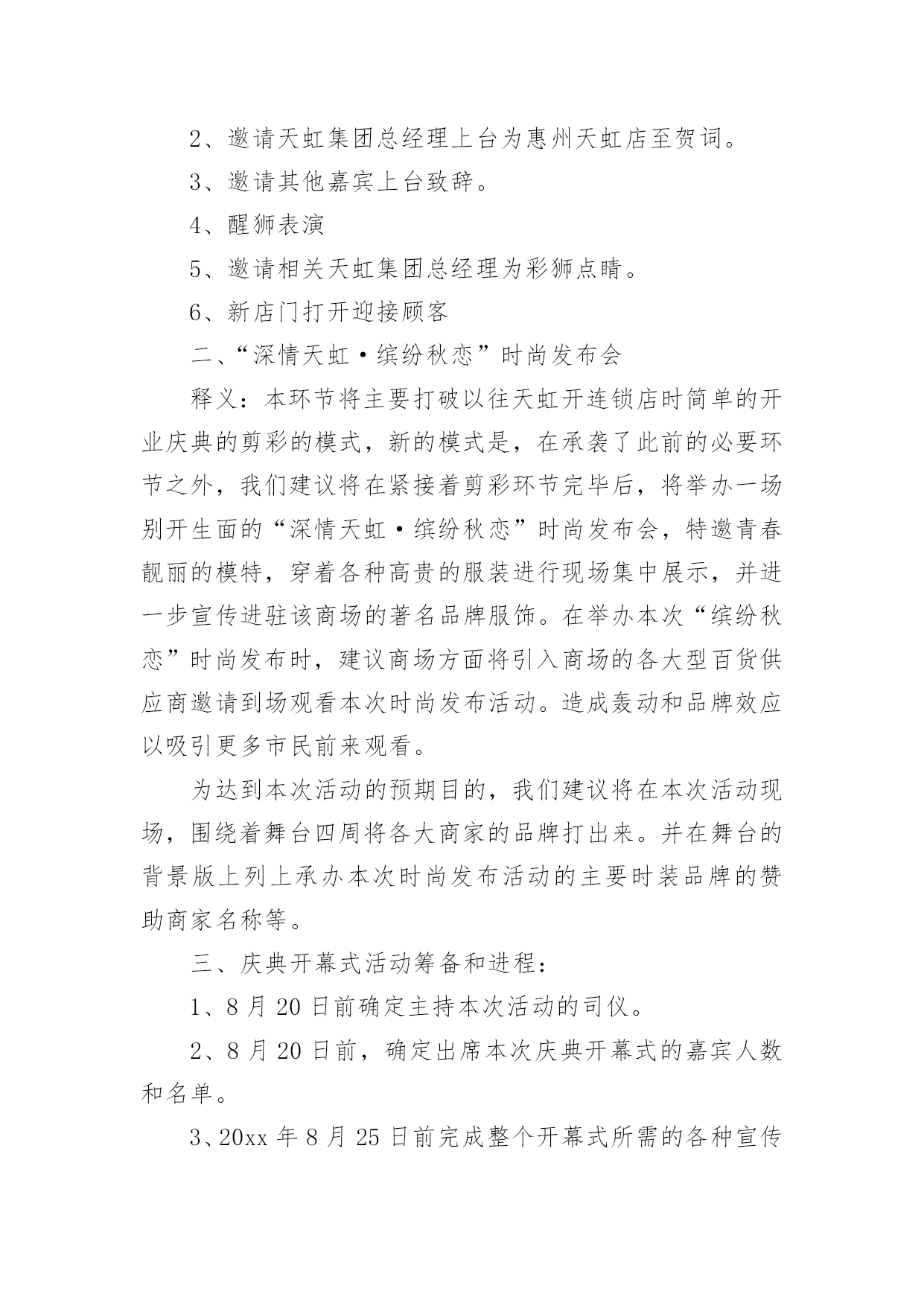 2、邀请天虹集团总经理上台为惠州天虹店至贺词。

3、邀请其他嘉宾上台致辞。

4、醒狮表演

5、邀请相关天虹集团总经理为彩狮点睛。

6、新店门打开迎接顾客

二、“深情天虹·缤纷秋恋”时尚发布会

释义：本环节将主要打破以往天虹开连锁店时简单的开业庆典的剪彩的模式，新的模式是，在承袭了此前的必要环节之外，我们建议将在紧接着剪彩环节完毕后，将举办一场别开生面的“深情天虹·缤纷秋恋”时尚发布会，特邀青春靓丽的模特，穿着各种高贵的服装进行现场集中展示，并进一步宣传进驻该商场的著名品牌服饰。在举办本次“缤纷秋恋”时尚发布时，建议商场方面将引入商场的各大型百货供应商邀请到场观看本次时尚发布活动。造成轰动和品牌效应以吸引更多市民前来观看。

为达到本次活动的预期目的，我们建议将在本次活动现场，围绕着舞台四周将各大商家的品牌打出来。并在舞台的背景版上列上承办本次时尚发布活动的主要时装品牌的赞助商家名称等。

三、庆典开幕式活动筹备和进程：

1、8月20日前确定主持本次活动的司仪。

2、8月20日前，确定出席本次庆典开幕式的嘉宾人数和名单。

3、20xx年8月25日前完成整个开幕式所需的各种宣传